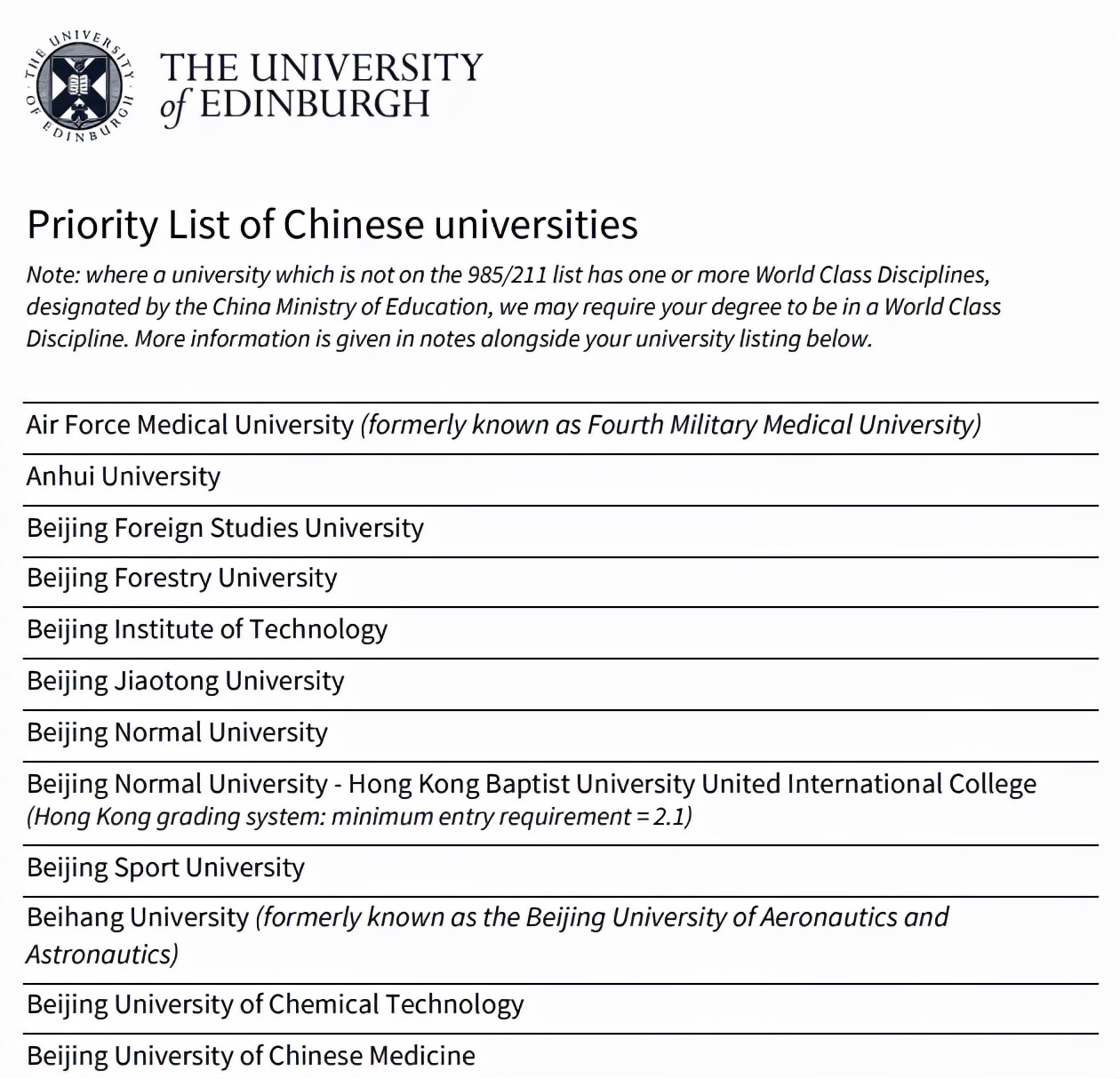 THE UNIVERSITY OF EDINBURGH

THE UNIVERSITY of EDINBURGH

Priority List of Chinese universities

Note: where a university which is not on the 985/211 list has one or more World Class Disciplines, designated by the China Ministry of Education, we may require your degree to be in a World Class Discipline. More information is given in notes alongside your university listing below.

Air Force Medical University (formerly known as Fourth Military Medical University)

Anhui University

Beijing Foreign Studies University

Beijing Forestry University

Beijing Institute of Technology

Beijing Jiaotong University

Beijing Normal University

Beijing Normal University - Hong Kong Baptist University United International College (Hong Kong grading system: minimum entry requirement = 2.1)

Beijing Sport University

Beihang University (formerly known as the Beijing University of Aeronautics and Astronautics)

Beijing University of Chemical Technology

Beijing University of Chinese Medicine